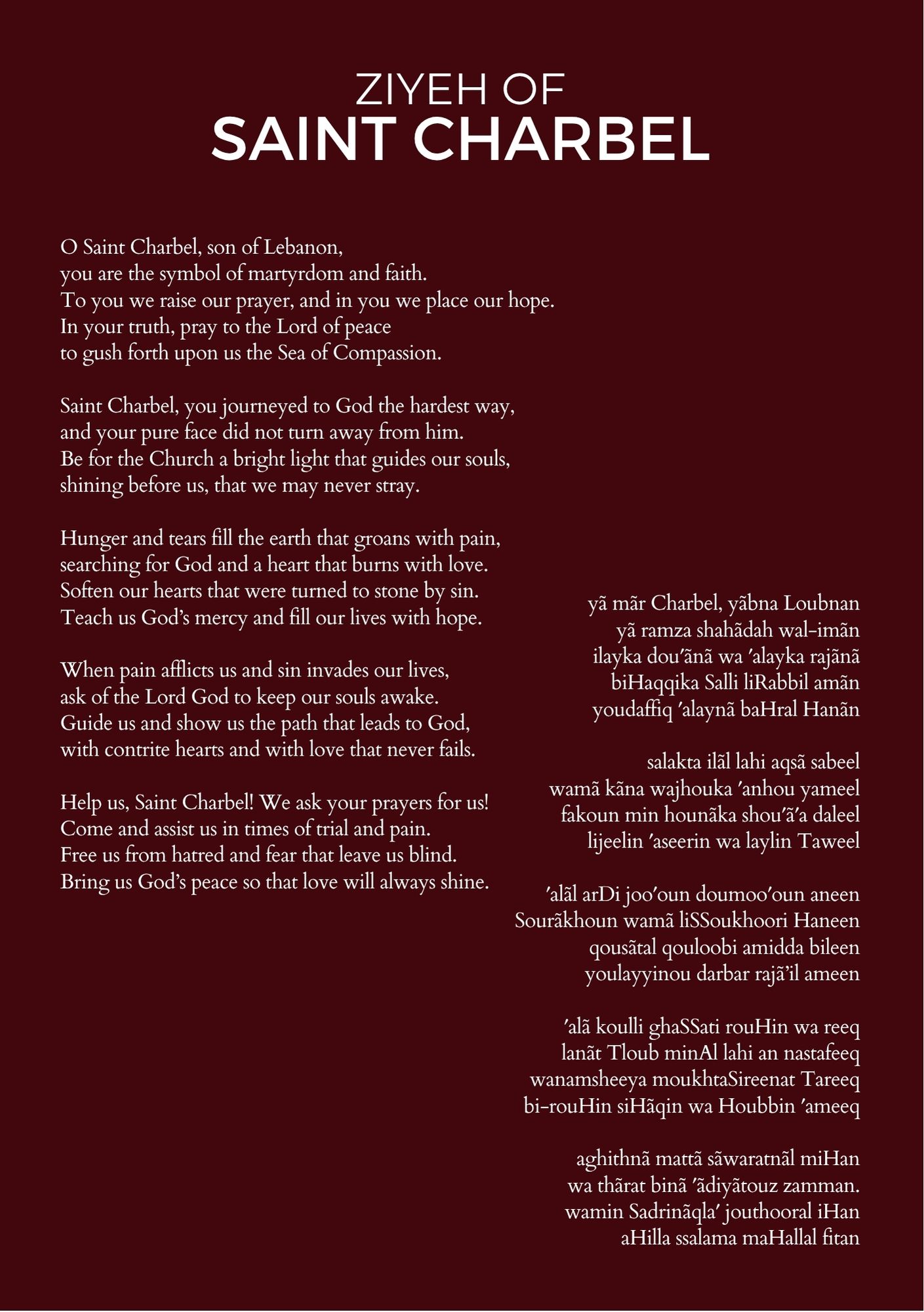 ZIYEH OF
SAINT CHARBEL

O Saint Charbel, son of Lebanon,
you are the symbol of martyrdom and faith.
To you we raise our prayer, and in you we place our hope.
In your truth, pray to the Lord of peace
to gush forth upon us the Sea of Compassion.

Saint Charbel, you journeyed to God the hardest way,
and your pure face did not turn away from him.
Be for the Church a bright light that guides our souls,
shining before us, that we may never stray.

Hunger and tears fill the earth that groans with pain,
searching for God and a heart that burns with love.
Soften our hearts that were turned to stone by sin.
Teach us God's mercy and fill our lives with hope.

When pain afflicts us and sin invades our lives,
ask of the Lord God to keep our souls awake.
Guide us and show us the path that leads to God,
with contrite hearts and with love that never fails.

Help us, Saint Charbel! We ask your prayers for us!
Come and assist us in times of trial and pain.
Free us from hatred and fear that leave us blind.
Bring us God's peace so that love will always shine.

yã mãr Charbel, yãbna Loubnan
yã ramza shahãdah wal-imãn
ilayka dou'ãnã wa 'alayka rajãnã
biHaqqika Salli liRabbil amãn
youdaffiq 'alaynã baHral Hanãn

salakta ilãl lahi aqsã sabeel
wamã kãna wajhouka 'anhou yameel
fakoun min hounãka shou'ã'a daleel
lijeelin 'aseerin wa laylin Taweel

'alãl arDi joo'oun doumoo'oun aneen
Sourãkhoun wamã liSSoukhoori Haneen
qousãtal qouloobi amidda bileen
youlayyinou darbar rajã'il ameen

'alã koulli ghaSSati rouHin wa reeq
lanãt Tloub minAl lahi an nastafeeq
wanamsheeya moukhtaSireenat Tareeq
bi-rouHin siHãqin wa Houbbin 'ameeq

aghithnã mattã sãwaratnãl miHan
wa thãrat binã 'ãdiyãtouz zamman.
wamin Sadrinãqla' jouthooral iHan
aHilla ssalama maHallal fitan